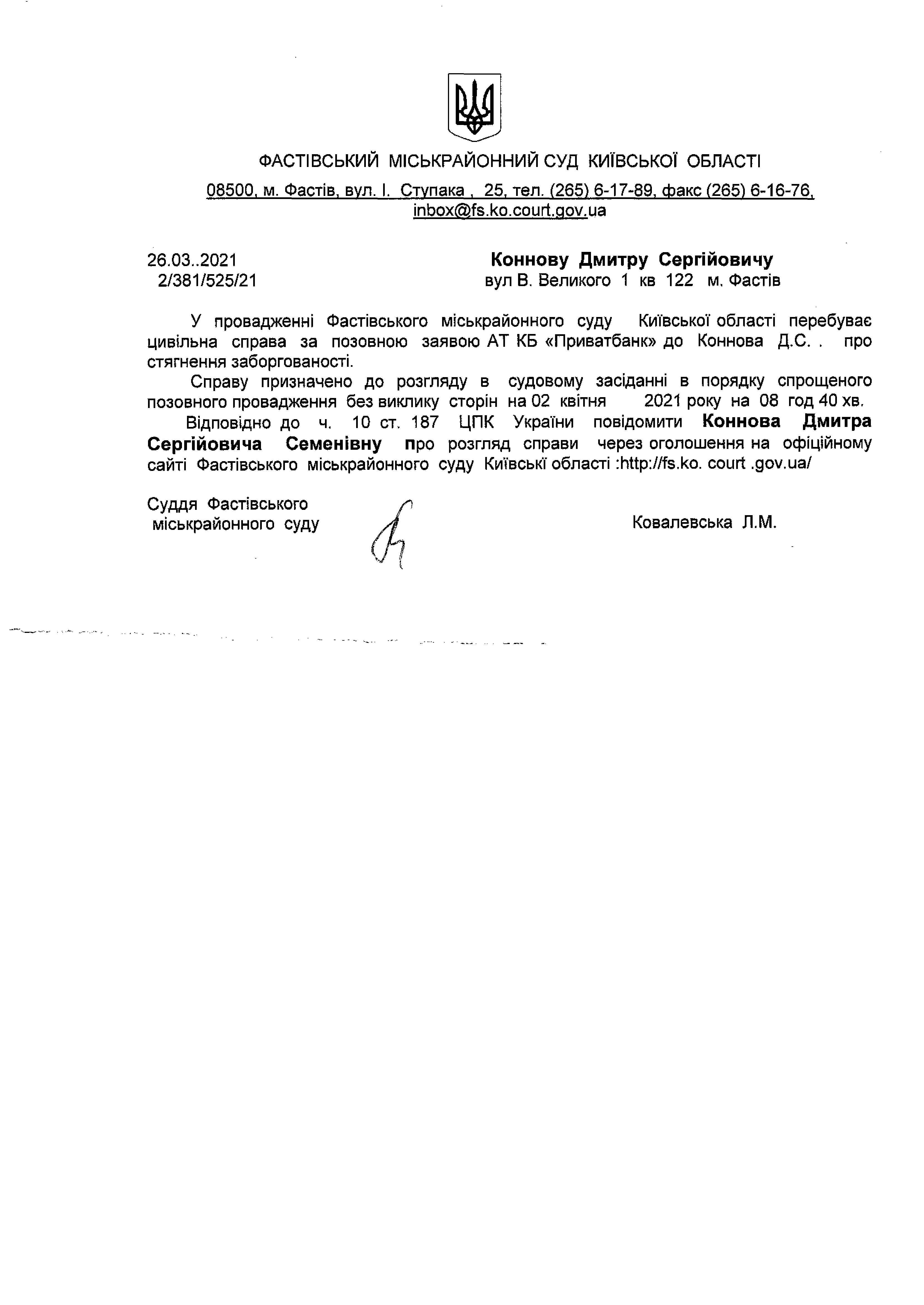 ФАСТІВСЬКИЙ МІСЬКРАЙОННИЙ СУД КИЇВСЬКОЇ ОБЛАСТІ

08500, м. Фастів, вул. І. Ступака , 25, тел. (265) 6-17-89, факс (265) 6-16-76, inbox@fs.ko.court.gov.ua

26.03..2021
2/381/525/21

Коннову Дмитру Сергійовичу
вул В. Великого 1 кв 122 м. Фастів

У провадженні Фастівського міськрайонного суду Київської області перебуває цивільна справа за позовною заявою АТ КБ «Приватбанк» до Коннова Д.С. . про стягнення заборгованості.

Справу призначено до розгляду в судовому засіданні в порядку спрощеного позовного провадження без виклику сторін на 02 квітня 2021 року на 08 год 40 хв.

Відповідно до ч. 10 ст. 187 ЦПК України повідомити Коннова Дмитра Сергійовича Семенівну про розгляд справи через оголошення на офіційному сайті Фастівського міськрайонного суду Київські області :http://fs.ko. court .gov.ua/

Суддя Фастівського
міськрайонного суду

Ковалевська Л.М.